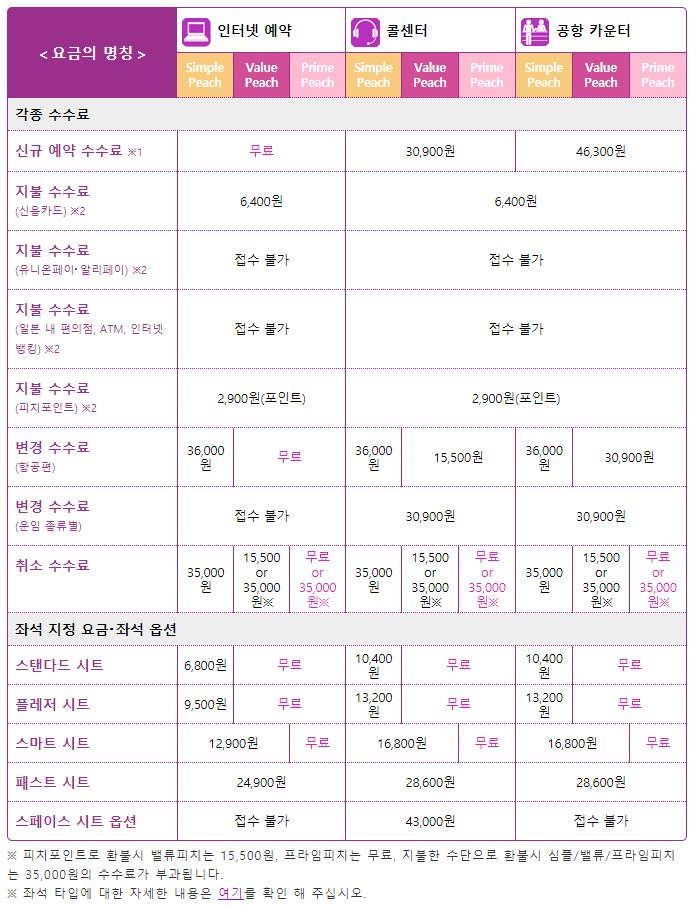 | < 요금의 명칭 > | 인터넷 예약 | | | 콜센터 | | | 공항 카운터 | | |
|---|---|---|---|---|---|---|---|---|---|
| | Simple Peach | Value Peach | Prime Peach | Simple Peach | Value Peach | Prime Peach | Simple Peach | Value Peach | Prime Peach |
| 각종 수수료 | | | | | | | | | |
| 신규 예약 수수료 ※1 | 무료 | | | 30,900원 | | | 46,300원 | | |
| 지불 수수료 (신용카드) ※2 | 6,400원 | | | 6,400원 | | | | | |
| 지불 수수료 (유니온페이·알리페이) ※2 | 접수 불가 | | | 접수 불가 | | | | | |
| 지불 수수료 (일본 내 편의점, ATM, 인터넷 뱅킹) ※2 | 접수 불가 | | | 접수 불가 | | | | | |
| 지불 수수료 (피치포인트) ※2 | 2,900원(포인트) | | | 2,900원(포인트) | | | | | |
| 변경 수수료 (항공편) | 36,000원 | 무료 | | 36,000원 | 15,500원 | | 36,000원 | 30,900원 | |
| 변경 수수료 (운임 종류별) | 접수 불가 | | | 30,900원 | | | 30,900원 | | |
| 취소 수수료 | 35,000원 | 15,500 or 35,000원※ | 무료 or 35,000원※ | 35,000원 | 15,500 or 35,000원※ | 무료 or 35,000원※ | 35,000원 | 15,500 or 35,000원※ | 무료 or 35,000원※ |
| 좌석 지정 요금·좌석 옵션 | | | | | | | | | |
| 스탠다드 시트 | 6,800원 | 무료 | | 10,400원 | 무료 | | 10,400원 | 무료 | |
| 플레저 시트 | 9,500원 | 무료 | | 13,200원 | 무료 | | 13,200원 | 무료 | |
| 스마트 시트 | 12,900원 | | 무료 | 16,800원 | | 무료 | 16,800원 | | 무료 |
| 패스트 시트 | 24,900원 | | | 28,600원 | | | 28,600원 | | |
| 스페이스 시트 옵션 | 접수 불가 | | | 43,000원 | | | 접수 불가 | | |

※ 피치포인트로 환불시 밸류피치는 15,500원, 프라임피치는 무료, 지불한 수단으로 환불시 심플/밸류/프라임피치는 35,000원의 수수료가 부과됩니다.
※ 좌석 타입에 대한 자세한 내용은 여기를 확인 해 주십시오.